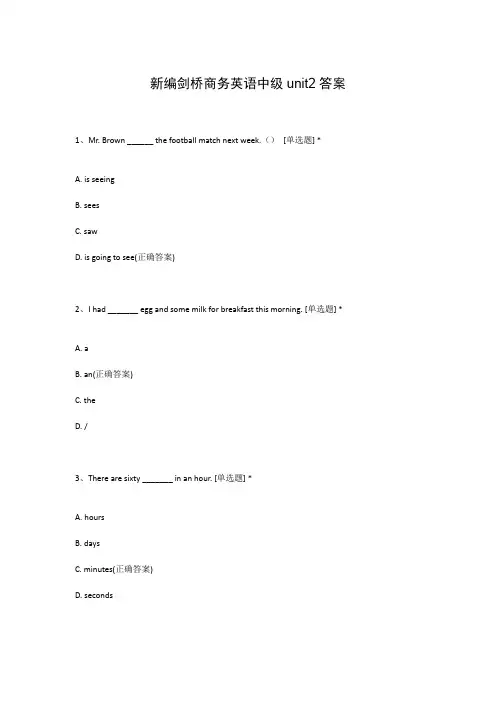 新编剑桥商务英语中级 unit2 答案

1、Mr. Brown ______ the football match next week.（） [单选题] *

A. is seeing

B. sees

C. saw

D. is going to see(正确答案)

2、I had _______ egg and some milk for breakfast this morning. [单选题] *

A. a

B. an(正确答案)

C. the

D. /

3、There are sixty _______ in an hour. [单选题] *

A. hours

B. days

C. minutes(正确答案)

D. seconds